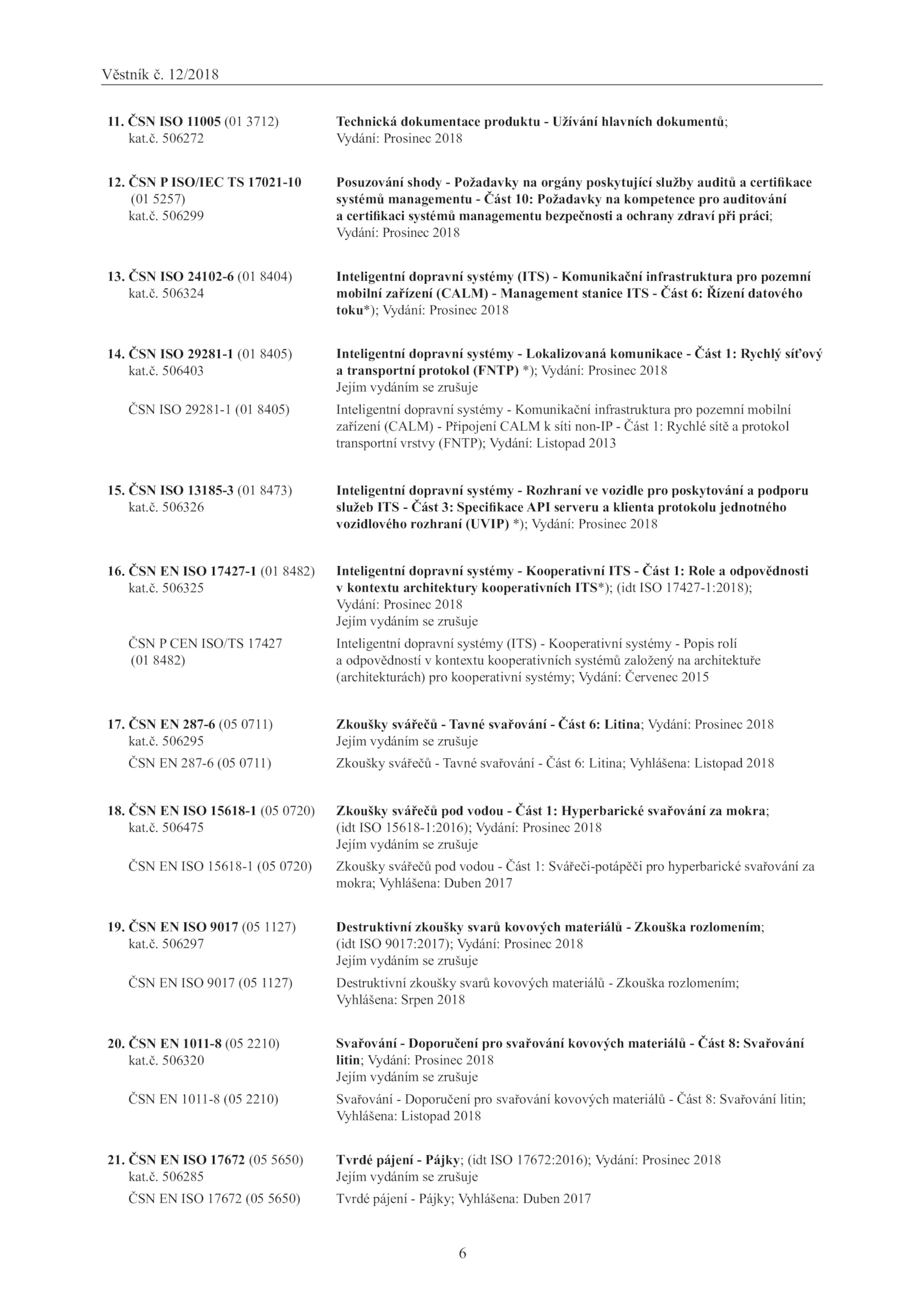 Věstník č. 12/2018

11. ČSN ISO 11005 (01 3712)
kat.č. 506272

Technická dokumentace produktu - Užívání hlavních dokumentů; Vydání: Prosinec 2018

12. ČSN P ISO/IEC TS 17021-10 (01 5257)
kat.č. 506299

Posuzování shody - Požadavky na orgány poskytující služby auditů a certifikace systémů managementu - Část 10: Požadavky na kompetence pro auditování a certifikaci systémů managementu bezpečnosti a ochrany zdraví při práci; Vydání: Prosinec 2018

13. ČSN ISO 24102-6 (01 8404)
kat.č. 506324

Inteligentní dopravní systémy (ITS) - Komunikační infrastruktura pro pozemní mobilní zařízení (CALM) - Management stanice ITS - Část 6: Řízení datového toku*); Vydání: Prosinec 2018

14. ČSN ISO 29281-1 (01 8405)
kat.č. 506403

Inteligentní dopravní systémy - Lokalizovaná komunikace - Část 1: Rychlý síťový a transportní protokol (FNTP) *); Vydání: Prosinec 2018
Jejím vydáním se zrušuje

ČSN ISO 29281-1 (01 8405)

Inteligentní dopravní systémy - Komunikační infrastruktura pro pozemní mobilní zařízení (CALM) - Připojení CALM k síti non-IP - Část 1: Rychlé sítě a protokol transportní vrstvy (FNTP); Vydání: Listopad 2013

15. ČSN ISO 13185-3 (01 8473)
kat.č. 506326

Inteligentní dopravní systémy - Rozhraní ve vozidle pro poskytování a podporu služeb ITS - Část 3: Specifikace API serveru a klienta protokolu jednotného vozidlového rozhraní (UVIP) *); Vydání: Prosinec 2018

16. ČSN EN ISO 17427-1 (01 8482)
kat.č. 506325

Inteligentní dopravní systémy - Kooperativní ITS - Část 1: Role a odpovědnosti v kontextu architektury kooperativních ITS*); (idt ISO 17427-1:2018); Vydání: Prosinec 2018
Jejím vydáním se zrušuje

ČSN P CEN ISO/TS 17427 (01 8482)

Inteligentní dopravní systémy (ITS) - Kooperativní systémy - Popis rolí a odpovědností v kontextu kooperativních systémů založený na architektuře (architekturách) pro kooperativní systémy; Vydání: Červenec 2015

17. ČSN EN 287-6 (05 0711)
kat.č. 506295

Zkoušky svářečů - Tavné svařování - Část 6: Litina; Vydání: Prosinec 2018
Jejím vydáním se zrušuje

ČSN EN 287-6 (05 0711)

Zkoušky svářečů - Tavné svařování - Část 6: Litina; Vyhlášena: Listopad 2018

18. ČSN EN ISO 15618-1 (05 0720)
kat.č. 506475

Zkoušky svářečů pod vodou - Část 1: Hyperbarické svařování za mokra; (idt ISO 15618-1:2016); Vydání: Prosinec 2018
Jejím vydáním se zrušuje

ČSN EN ISO 15618-1 (05 0720)

Zkoušky svářečů pod vodou - Část 1: Svářeči-potápěči pro hyperbarické svařování za mokra; Vyhlášena: Duben 2017

19. ČSN EN ISO 9017 (05 1127)
kat.č. 506297

Destruktivní zkoušky svarů kovových materiálů - Zkouška rozlomením; (idt ISO 9017:2017); Vydání: Prosinec 2018
Jejím vydáním se zrušuje

ČSN EN ISO 9017 (05 1127)

Destruktivní zkoušky svarů kovových materiálů - Zkouška rozlomením; Vyhlášena: Srpen 2018

20. ČSN EN 1011-8 (05 2210)
kat.č. 506320

Svařování - Doporučení pro svařování kovových materiálů - Část 8: Svařování litin; Vydání: Prosinec 2018
Jejím vydáním se zrušuje

ČSN EN 1011-8 (05 2210)

Svařování - Doporučení pro svařování kovových materiálů - Část 8: Svařování litin; Vyhlášena: Listopad 2018

21. ČSN EN ISO 17672 (05 5650)
kat.č. 506285

Tvrdé pájení - Pájky; (idt ISO 17672:2016); Vydání: Prosinec 2018
Jejím vydáním se zrušuje

ČSN EN ISO 17672 (05 5650)

Tvrdé pájení - Pájky; Vyhlášena: Duben 2017

6